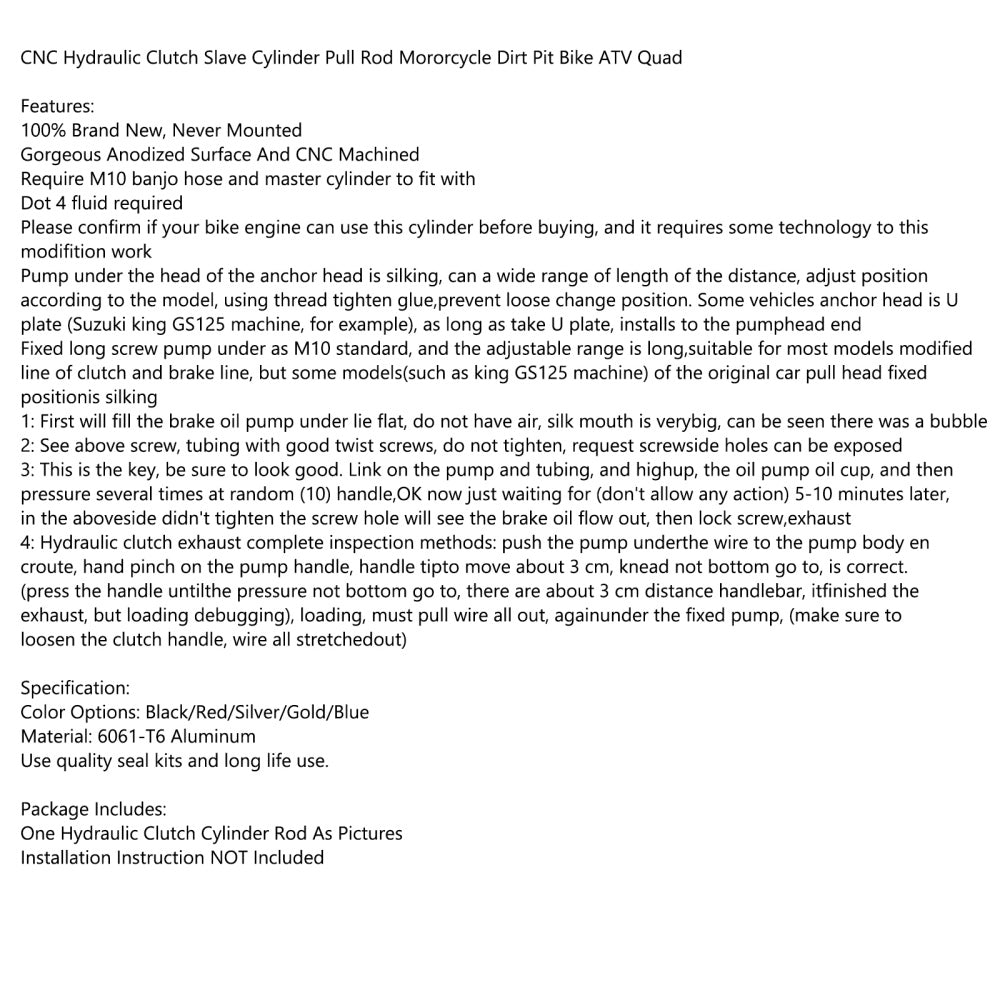 CNC Hydraulic Clutch Slave Cylinder Pull Rod Mororcycle Dirt Pit Bike ATV Quad

Features:
100% Brand New, Never Mounted
Gorgeous Anodized Surface And CNC Machined
Require M10 banjo hose and master cylinder to fit with
Dot 4 fluid required
Please confirm if your bike engine can use this cylinder before buying, and it requires some technology to this modifition work
Pump under the head of the anchor head is silking, can a wide range of length of the distance, adjust position according to the model, using thread tighten glue,prevent loose change position. Some vehicles anchor head is U plate (Suzuki king GS125 machine, for example), as long as take U plate, installs to the pumphead end
Fixed long screw pump under as M10 standard, and the adjustable range is long,suitable for most models modified line of clutch and brake line, but some models(such as king GS125 machine) of the original car pull head fixed positionis silking
1: First will fill the brake oil pump under lie flat, do not have air, silk mouth is verybig, can be seen there was a bubble
2: See above screw, tubing with good twist screws, do not tighten, request screwside holes can be exposed
3: This is the key, be sure to look good. Link on the pump and tubing, and highup, the oil pump oil cup, and then pressure several times at random (10) handle,OK now just waiting for (don't allow any action) 5-10 minutes later, in the aboveside didn't tighten the screw hole will see the brake oil flow out, then lock screw,exhaust
4: Hydraulic clutch exhaust complete inspection methods: push the pump underthe wire to the pump body en croute, hand pinch on the pump handle, handle tipto move about 3 cm, knead not bottom go to, is correct. (press the handle untilthe pressure not bottom go to, there are about 3 cm distance handlebar, itfinished the exhaust, but loading debugging), loading, must pull wire all out, againunder the fixed pump, (make sure to loosen the clutch handle, wire all stretchedout)

Specification:
Color Options: Black/Red/Silver/Gold/Blue
Material: 6061-T6 Aluminum
Use quality seal kits and long life use.

Package Includes:
One Hydraulic Clutch Cylinder Rod As Pictures
Installation Instruction NOT Included